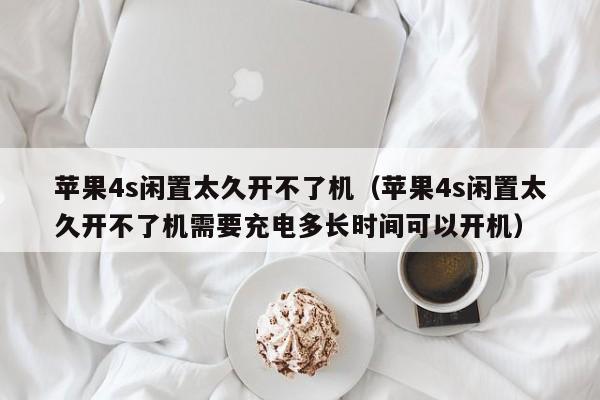 苹果4s闲置太久开不了机（苹果4s闲置太久开不了机需要充电多长时间可以开机）